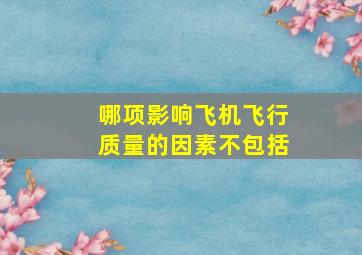 哪项影响飞机飞行质量的因素不包括